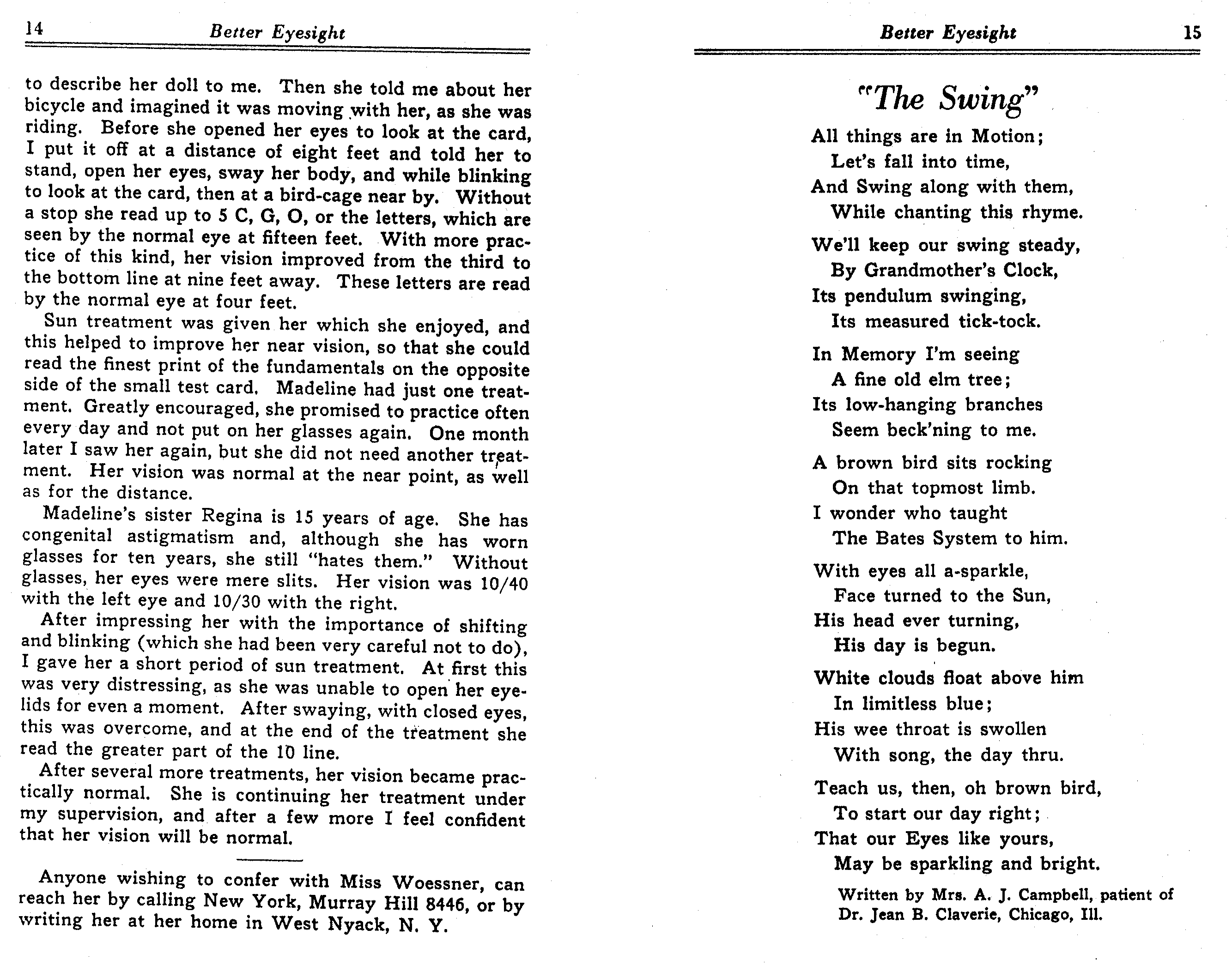 14 Better Eyesight

to describe her doll to me. Then she told me about her bicycle and imagined it was moving with her, as she was riding. Before she opened her eyes to look at the card, I put it off at a distance of eight feet and told her to stand, open her eyes, sway her body, and while blinking to look at the card, then at a bird-cage near by. Without a stop she read up to 5 C, G, O, or the letters, which are seen by the normal eye at fifteen feet. With more practice of this kind, her vision improved from the third to the bottom line at nine feet away. These letters are read by the normal eye at four feet.

Sun treatment was given her which she enjoyed, and this helped to improve her near vision, so that she could read the finest print of the fundamentals on the opposite side of the small test card. Madeline had just one treatment. Greatly encouraged, she promised to practice often every day and not put on her glasses again. One month later I saw her again, but she did not need another treatment. Her vision was normal at the near point, as well as for the distance.

Madeline's sister Regina is 15 years of age. She has congenital astigmatism and, although she has worn glasses for ten years, she still "hates them." Without glasses, her eyes were mere slits. Her vision was 10/40 with the left eye and 10/30 with the right.

After impressing her with the importance of shifting and blinking (which she had been very careful not to do), I gave her a short period of sun treatment. At first this was very distressing, as she was unable to open her eyelids for even a moment. After swaying, with closed eyes, this was overcome, and at the end of the treatment she read the greater part of the 10 line.

After several more treatments, her vision became practically normal. She is continuing her treatment under my supervision, and after a few more I feel confident that her vision will be normal.

Anyone wishing to confer with Miss Woessner, can reach her by calling New York, Murray Hill 8446, or by writing her at her home in West Nyack, N. Y.

Better Eyesight 15

"The Swing"

All things are in Motion;
Let's fall into time,
And Swing along with them,
While chanting this rhyme.

We'll keep our swing steady,
By Grandmother's Clock,
Its pendulum swinging,
Its measured tick-tock.

In Memory I'm seeing
A fine old elm tree;
Its low-hanging branches
Seem beck'ning to me.

A brown bird sits rocking
On that topmost limb.
I wonder who taught
The Bates System to him.

With eyes all a-sparkle,
Face turned to the Sun,
His head ever turning,
His day is begun.

White clouds float above him
In limitless blue;
His wee throat is swollen
With song, the day thru.

Teach us, then, oh brown bird,
To start our day right;
That our Eyes like yours,
May be sparkling and bright.

Written by Mrs. A. J. Campbell, patient of Dr. Jean B. Claverie, Chicago, Ill.